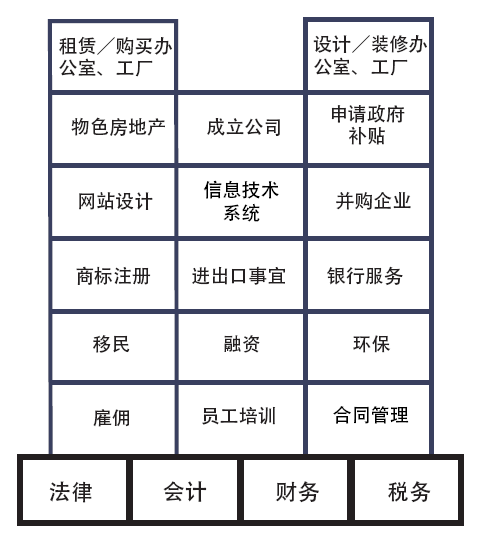 | 租赁／购买办公室、工厂 | | 设计／装修办公室、工厂 |
|---|---|---|
| 物色房地产 | 成立公司 | 申请政府补贴 |
| 网站设计 | 信息技术系统 | 并购企业 |
| 商标注册 | 进出口事宜 | 银行服务 |
| 移民 | 融资 | 环保 |
| 雇佣 | 员工培训 | 合同管理 |

| 法律 | 会计 | 财务 | 税务 |
|---|---|---|---|